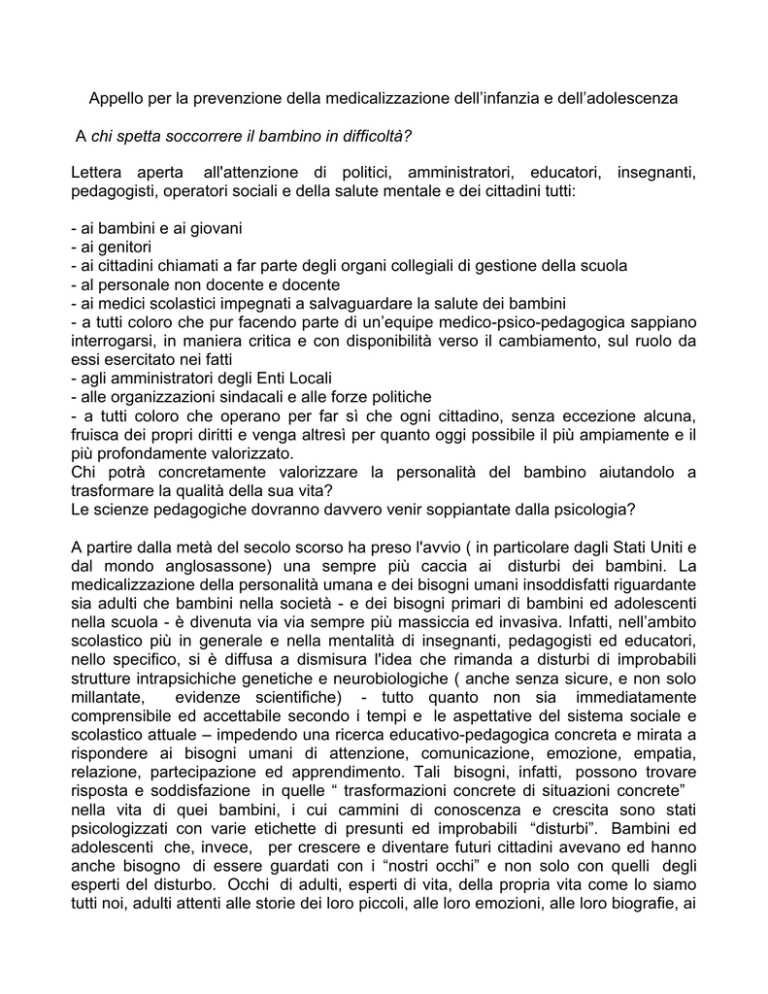 Appello per la prevenzione della medicalizzazione dell'infanzia e dell'adolescenza

A chi spetta soccorrere il bambino in difficoltà?

Lettera aperta all'attenzione di politici, amministratori, educatori, insegnanti, pedagogisti, operatori sociali e della salute mentale e dei cittadini tutti:

- ai bambini e ai giovani
- ai genitori
- ai cittadini chiamati a far parte degli organi collegiali di gestione della scuola
- al personale non docente e docente
- ai medici scolastici impegnati a salvaguardare la salute dei bambini
- a tutti coloro che pur facendo parte di un'equipe medico-psico-pedagogica sappiano interrogarsi, in maniera critica e con disponibilità verso il cambiamento, sul ruolo da essi esercitato nei fatti
- agli amministratori degli Enti Locali
- alle organizzazioni sindacali e alle forze politiche
- a tutti coloro che operano per far sì che ogni cittadino, senza eccezione alcuna, fruisca dei propri diritti e venga altresì per quanto oggi possibile il più ampiamente e il più profondamente valorizzato.
Chi potrà concretamente valorizzare la personalità del bambino aiutandolo a trasformare la qualità della sua vita?
Le scienze pedagogiche dovranno davvero venir soppiantate dalla psicologia?

A partire dalla metà del secolo scorso ha preso l'avvio ( in particolare dagli Stati Uniti e dal mondo anglosassone) una sempre più caccia ai disturbi dei bambini. La medicalizzazione della personalità umana e dei bisogni umani insoddisfatti riguardante sia adulti che bambini nella società - e dei bisogni primari di bambini ed adolescenti nella scuola - è divenuta via via sempre più massiccia ed invasiva. Infatti, nell'ambito scolastico più in generale e nella mentalità di insegnanti, pedagogisti ed educatori, nello specifico, si è diffusa a dismisura l'idea che rimanda a disturbi di improbabili strutture intrapsichiche genetiche e neurobiologiche ( anche senza sicure, e non solo millantate, evidenze scientifiche) - tutto quanto non sia immediatamente comprensibile ed accettabile secondo i tempi e le aspettative del sistema sociale e scolastico attuale – impedendo una ricerca educativo-pedagogica concreta e mirata a rispondere ai bisogni umani di attenzione, comunicazione, emozione, empatia, relazione, partecipazione ed apprendimento. Tali bisogni, infatti, possono trovare risposta e soddisfazione in quelle " trasformazioni concrete di situazioni concrete" nella vita di quei bambini, i cui cammini di conoscenza e crescita sono stati psicologizzati con varie etichette di presunti ed improbabili "disturbi". Bambini ed adolescenti che, invece, per crescere e diventare futuri cittadini avevano ed hanno anche bisogno di essere guardati con i "nostri occhi" e non solo con quelli degli esperti del disturbo. Occhi di adulti, esperti di vita, della propria vita come lo siamo tutti noi, adulti attenti alle storie dei loro piccoli, alle loro emozioni, alle loro biografie, ai